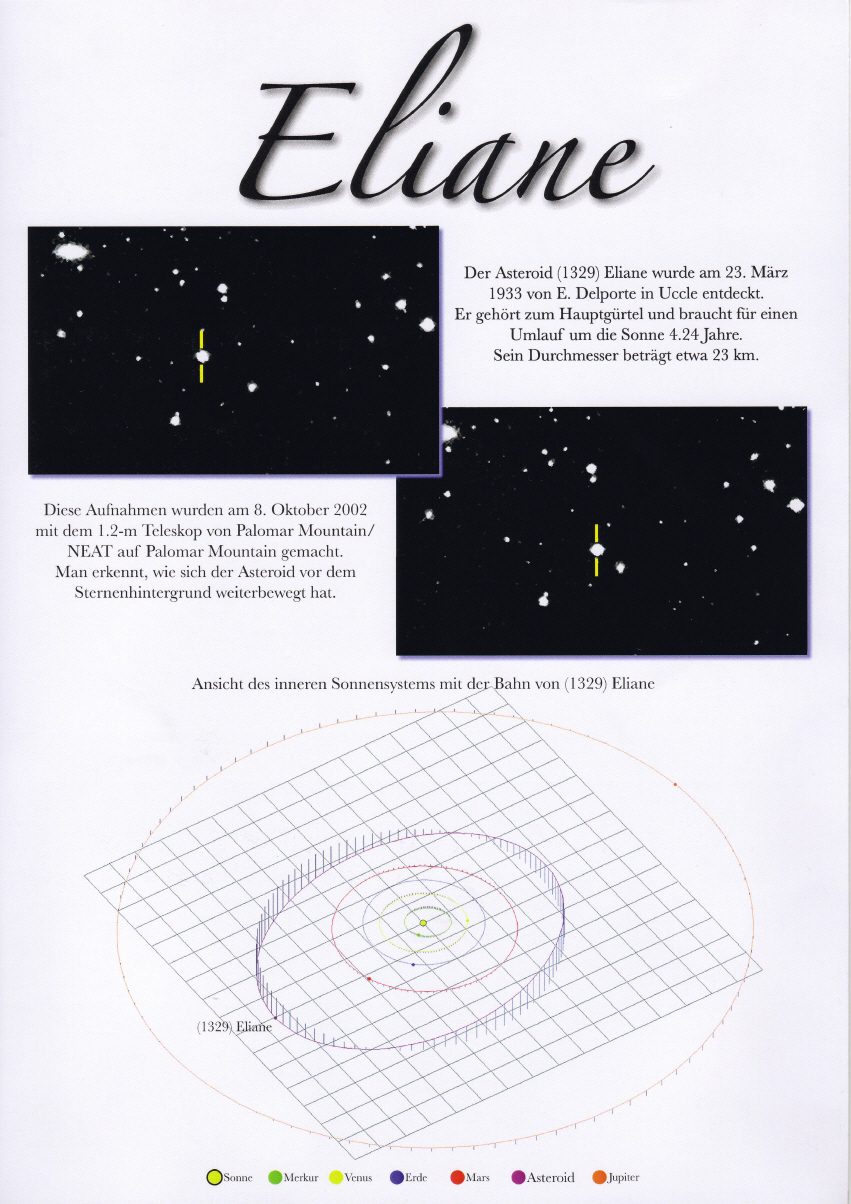 Eliane

Der Asteroid (1329) Eliane wurde am 23. März 1933 von E. Delporte in Uccle entdeckt. Er gehört zum Hauptgürtel und braucht für einen Umlauf um die Sonne 4.24 Jahre. Sein Durchmesser beträgt etwa 23 km.

Diese Aufnahmen wurden am 8. Oktober 2002 mit dem 1.2-m Teleskop von Palomar Mountain/ NEAT auf Palomar Mountain gemacht. Man erkennt, wie sich der Asteroid vor dem Sternenhintergrund weiterbewegt hat.

Ansicht des inneren Sonnensystems mit der Bahn von (1329) Eliane

(1329) Eliane

Sonne Merkur Venus Erde Mars Asteroid Jupiter